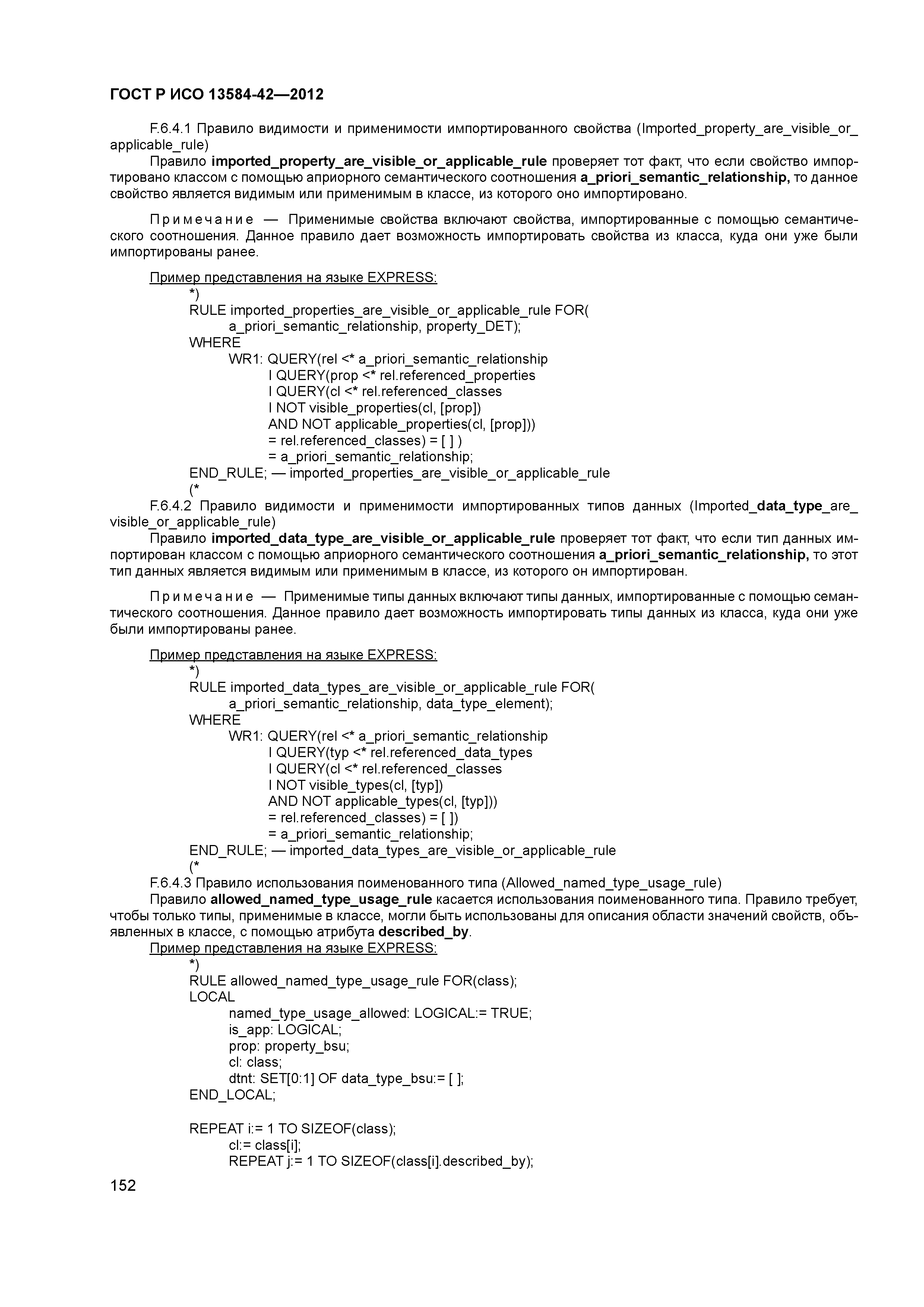 ГОСТ Р ИСО 13584-42—2012

F.6.4.1 Правило видимости и применимости импортированного свойства (Imported_property_are_visible_or_applicable_rule)

Правило imported_property_are_visible_or_applicable_rule проверяет тот факт, что если свойство импортировано классом с помощью априорного семантического соотношения a_priori_semantic_relationship, то данное свойство является видимым или применимым в классе, из которого оно импортировано.

Примечание — Применимые свойства включают свойства, импортированные с помощью семантического соотношения. Данное правило дает возможность импортировать свойства из класса, куда они уже были импортированы ранее.

Пример представления на языке EXPRESS:
*)
RULE imported_properties_are_visible_or_applicable_rule FOR(
a_priori_semantic_relationship, property_DET);
WHERE
WR1: QUERY(rel <* a_priori_semantic_relationship
I QUERY(prop <* rel.referenced_properties
I QUERY(cl <* rel.referenced_classes
I NOT visible_properties(cl, [prop])
AND NOT applicable_properties(cl, [prop]))
= rel.referenced_classes) = [ ] )
= a_priori_semantic_relationship;
END_RULE; — imported_properties_are_visible_or_applicable_rule
(*

F.6.4.2 Правило видимости и применимости импортированных типов данных (Imported_data_type_are_visible_or_applicable_rule)

Правило imported_data_type_are_visible_or_applicable_rule проверяет тот факт, что если тип данных импортирован классом с помощью априорного семантического соотношения a_priori_semantic_relationship, то этот тип данных является видимым или применимым в классе, из которого он импортирован.

Примечание — Применимые типы данных включают типы данных, импортированные с помощью семантического соотношения. Данное правило дает возможность импортировать типы данных из класса, куда они уже были импортированы ранее.

Пример представления на языке EXPRESS:
*)
RULE imported_data_types_are_visible_or_applicable_rule FOR(
a_priori_semantic_relationship, data_type_element);
WHERE
WR1: QUERY(rel <* a_priori_semantic_relationship
I QUERY(typ <* rel.referenced_data_types
I QUERY(cl <* rel.referenced_classes
I NOT visible_types(cl, [typ])
AND NOT applicable_types(cl, [typ]))
= rel.referenced_classes) = [ ])
= a_priori_semantic_relationship;
END_RULE; — imported_data_types_are_visible_or_applicable_rule
(*

F.6.4.3 Правило использования поименованного типа (Allowed_named_type_usage_rule)

Правило allowed_named_type_usage_rule касается использования поименованного типа. Правило требует, чтобы только типы, применимые в классе, могли быть использованы для описания области значений свойств, объявленных в классе, с помощью атрибута described_by.

Пример представления на языке EXPRESS:
*)
RULE allowed_named_type_usage_rule FOR(class);
LOCAL
named_type_usage_allowed: LOGICAL:= TRUE;
is_app: LOGICAL;
prop: property_bsu;
cl: class;
dtnt: SET[0:1] OF data_type_bsu:= [ ];
END_LOCAL;

REPEAT i:= 1 TO SIZEOF(class);
cl:= class[i];
REPEAT j:= 1 TO SIZEOF(class[i].described_by);

152